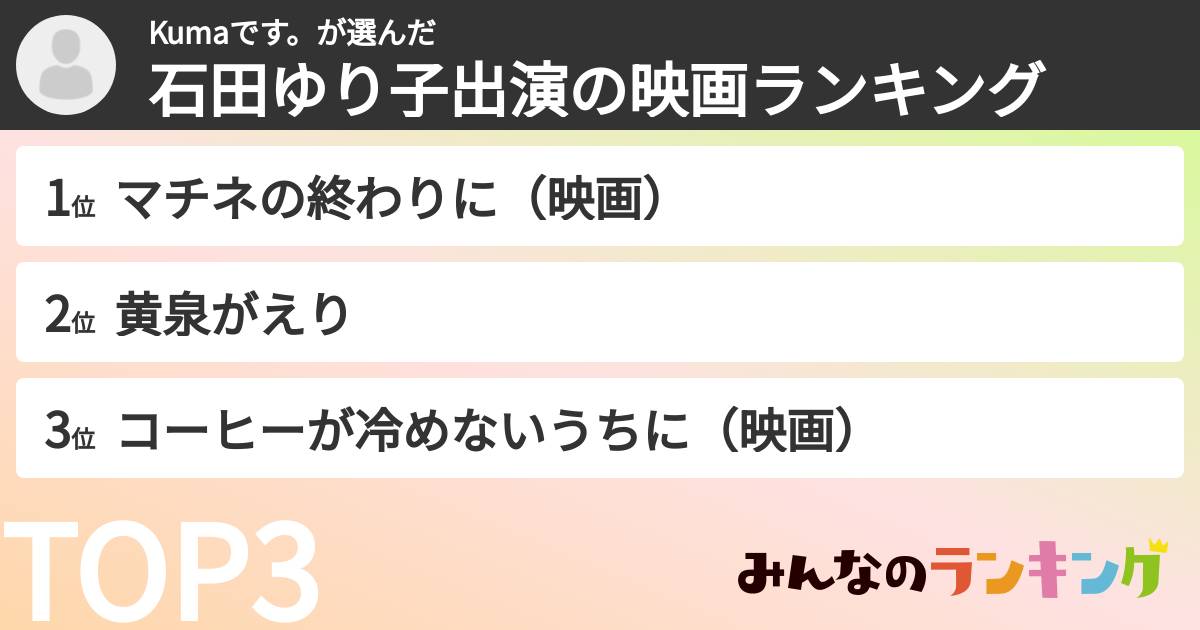 Kumaです。が選んだ
石田ゆり子出演の映画ランキング

1位 マチネの終わりに（映画）

2位 黄泉がえり

3位 コーヒーが冷めないうちに（映画）

TOP3

みんなのランキング